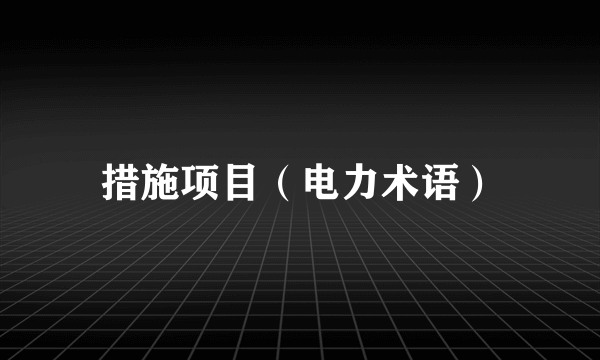 措施项目（电力术语）